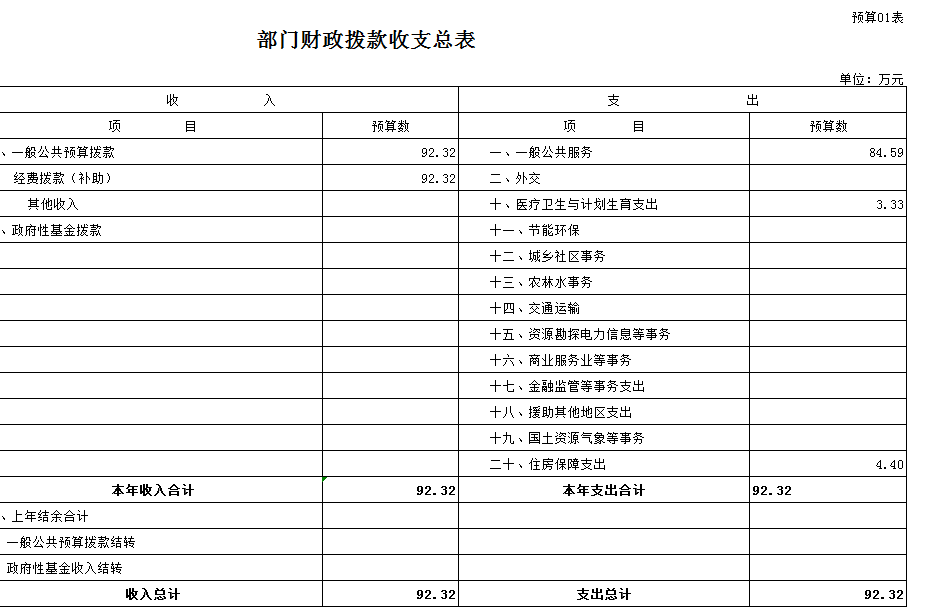 预算01表

部门财政拨款收支总表

单位：万元

| 收　　入 | | 支　　出 | |
|---|---|---|---|
| 项　　目 | 预算数 | 项　　目 | 预算数 |
| 、一般公共预算拨款 | 92.32 | 一、一般公共服务 | 84.59 |
| 经费拨款（补助） | 92.32 | 二、外交 | |
| 其他收入 | | 十、医疗卫生与计划生育支出 | 3.33 |
| 、政府性基金拨款 | | 十一、节能环保 | |
| | | 十二、城乡社区事务 | |
| | | 十三、农林水事务 | |
| | | 十四、交通运输 | |
| | | 十五、资源勘探电力信息等事务 | |
| | | 十六、商业服务业等事务 | |
| | | 十七、金融监管等事务支出 | |
| | | 十八、援助其他地区支出 | |
| | | 十九、国土资源气象等事务 | |
| | | 二十、住房保障支出 | 4.40 |
| 本年收入合计 | 92.32 | 本年支出合计 | 92.32 |
| 、上年结余合计 | | | |
| 一般公共预算拨款结转 | | | |
| 政府性基金收入结转 | | | |
| 收入总计 | 92.32 | 支出总计 | 92.32 |